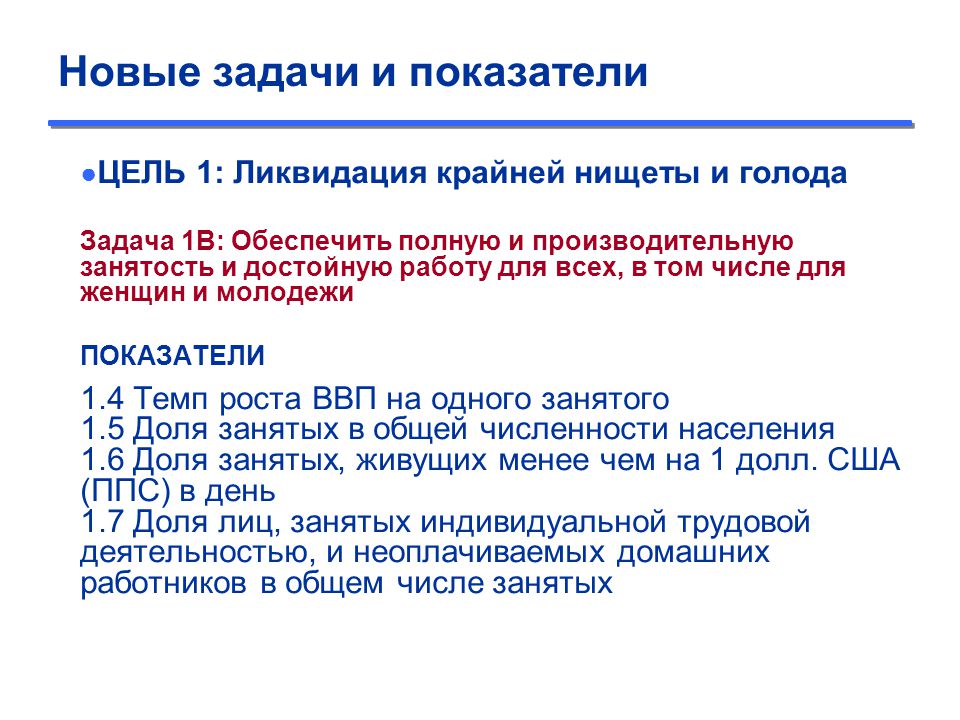 Новые задачи и показатели

●ЦЕЛЬ 1: Ликвидация крайней нищеты и голода

Задача 1В: Обеспечить полную и производительную занятость и достойную работу для всех, в том числе для женщин и молодежи

ПОКАЗАТЕЛИ

1.4 Темп роста ВВП на одного занятого
1.5 Доля занятых в общей численности населения
1.6 Доля занятых, живущих менее чем на 1 долл. США (ППС) в день
1.7 Доля лиц, занятых индивидуальной трудовой деятельностью, и неоплачиваемых домашних работников в общем числе занятых